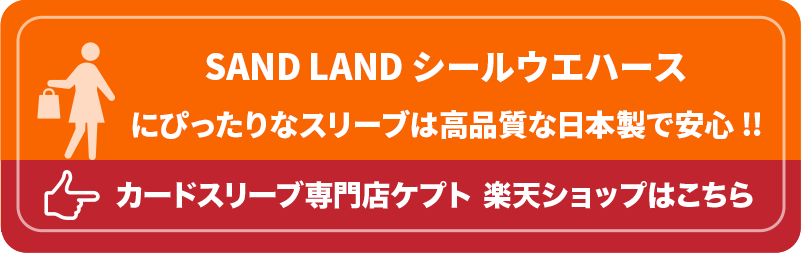 SAND LAND シールウエハース

にぴったりなスリーブは高品質な日本製で安心 !!

カードスリーブ専門店ケプト 楽天ショップはこちら